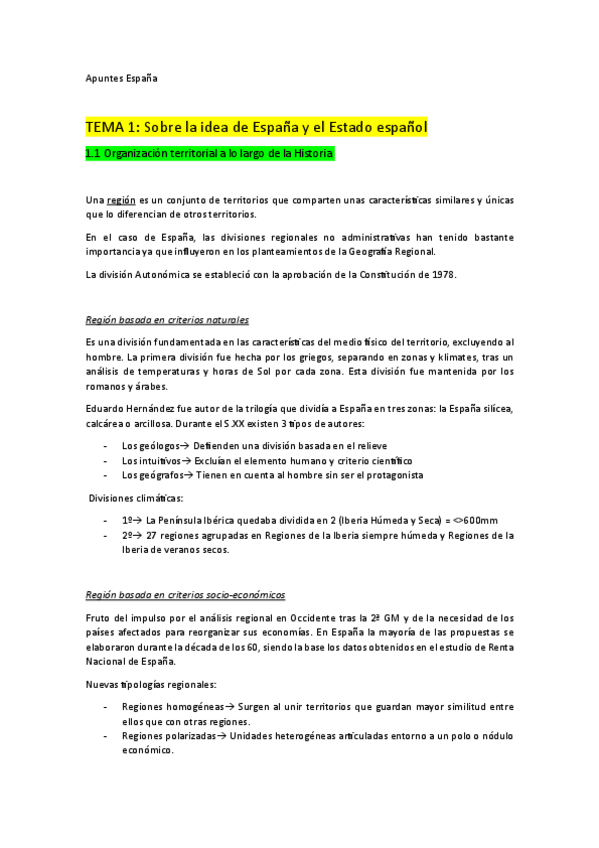 Apuntes España

TEMA 1: Sobre la idea de España y el Estado español

1.1 Organización territorial a lo largo de la Historia

Una región es un conjunto de territorios que comparten unas características similares y únicas que lo diferencian de otros territorios.

En el caso de España, las divisiones regionales no administrativas han tenido bastante importancia ya que influyeron en los planteamientos de la Geografía Regional.

La división Autonómica se estableció con la aprobación de la Constitución de 1978.

Región basada en criterios naturales

Es una división fundamentada en las características del medio físico del territorio, excluyendo al hombre. La primera división fue hecha por los griegos, separando en zonas y klimates, tras un análisis de temperaturas y horas de Sol por cada zona. Esta división fue mantenida por los romanos y árabes.

Eduardo Hernández fue autor de la trilogía que dividía a España en tres zonas: la España silícea, calcárea o arcillosa. Durante el S.XX existen 3 tipos de autores:

- Los geólogos→ Defienden una división basada en el relieve
- Los intuitivos→ Excluían el elemento humano y criterio científico
- Los geógrafos→ Tienen en cuenta al hombre sin ser el protagonista

Divisiones climáticas:

- 1º→ La Península Ibérica quedaba dividida en 2 (Iberia Húmeda y Seca) = <>600mm
- 2º→ 27 regiones agrupadas en Regiones de la Iberia siempre húmeda y Regiones de la Iberia de veranos secos.

Región basada en criterios socio-económicos

Fruto del impulso por el análisis regional en Occidente tras la 2ª GM y de la necesidad de los países afectados para reorganizar sus economías. En España la mayoría de las propuestas se elaboraron durante la década de los 60, siendo la base los datos obtenidos en el estudio de Renta Nacional de España.

Nuevas tipologías regionales:

- Regiones homogéneas→ Surgen al unir territorios que guardan mayor similitud entre ellos que con otras regiones.
- Regiones polarizadas→ Unidades heterogéneas articuladas entorno a un polo o nódulo económico.